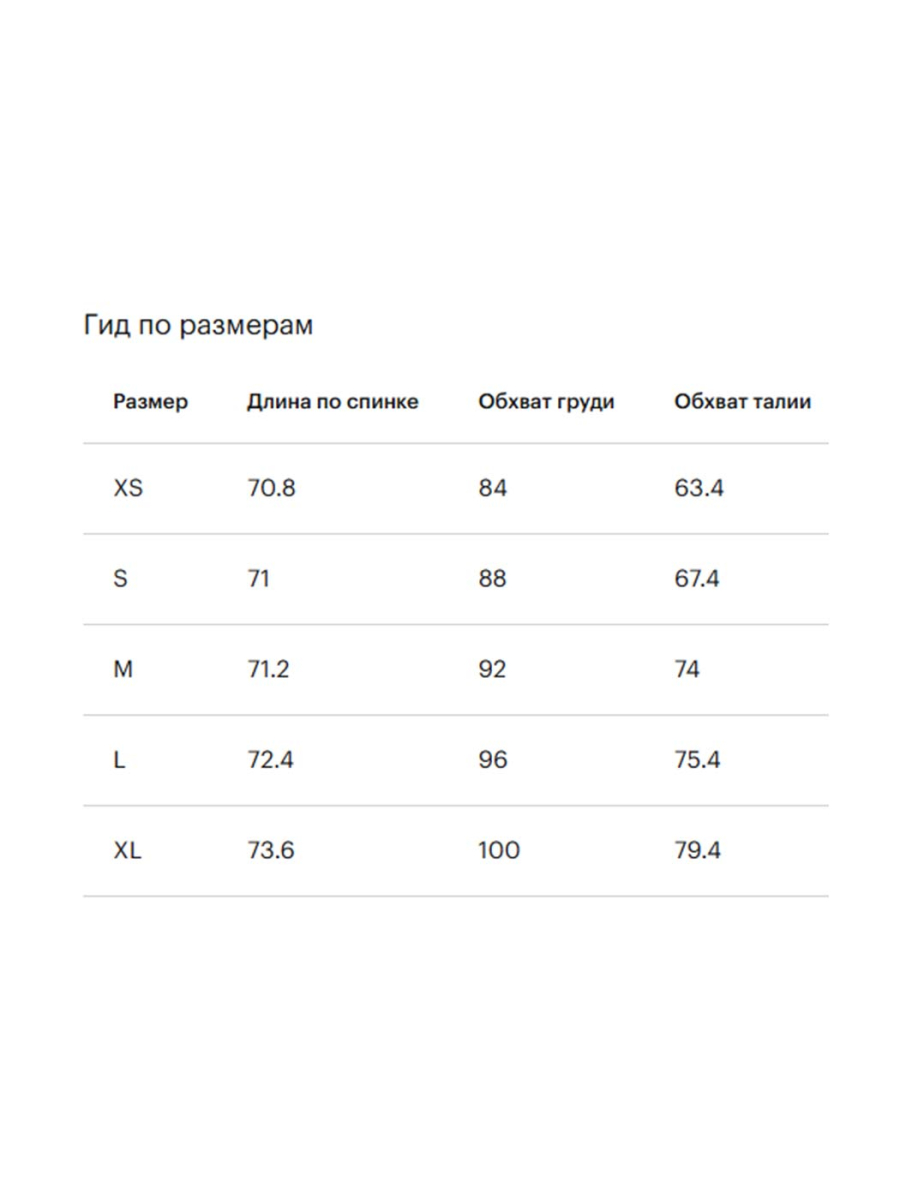 Гид по размерам

| Размер | Длина по спинке | Обхват груди | Обхват талии |
|---|---|---|---|
| XS | 70.8 | 84 | 63.4 |
| S | 71 | 88 | 67.4 |
| M | 71.2 | 92 | 74 |
| L | 72.4 | 96 | 75.4 |
| XL | 73.6 | 100 | 79.4 |